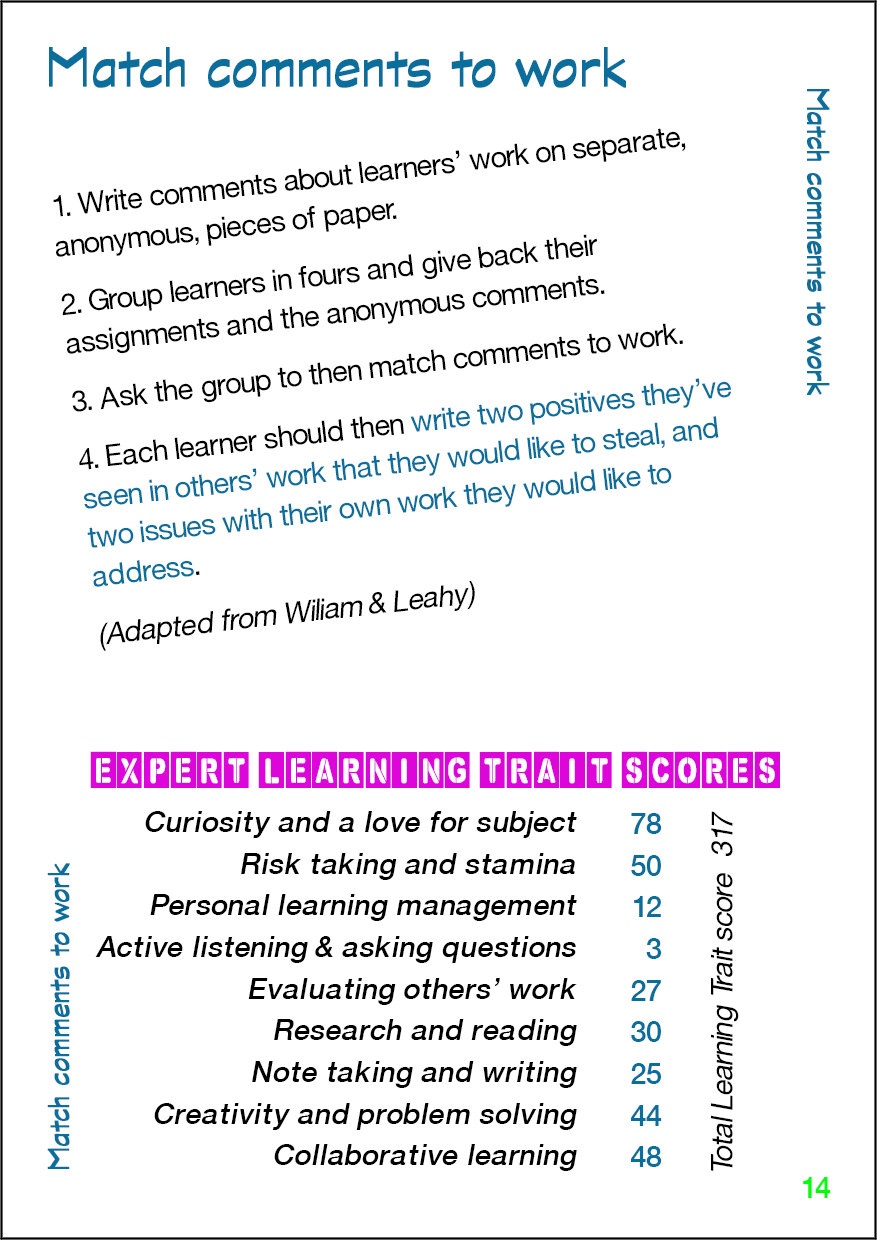 Match comments to work

Match comments to work

1. Write comments about learners' work on separate, anonymous, pieces of paper.

2. Group learners in fours and give back their assignments and the anonymous comments.

3. Ask the group to then match comments to work.

4. Each learner should then write two positives they've seen in others' work that they would like to steal, and two issues with their own work they would like to address.

(Adapted from Wiliam & Leahy)

EXPERT LEARNING TRAIT SCORES

Match comments to work

| | |
|---|---|
| Curiosity and a love for subject | 78 |
| Risk taking and stamina | 50 |
| Personal learning management | 12 |
| Active listening & asking questions | 3 |
| Evaluating others' work | 27 |
| Research and reading | 30 |
| Note taking and writing | 25 |
| Creativity and problem solving | 44 |
| Collaborative learning | 48 |

Total Learning Trait score 317

14